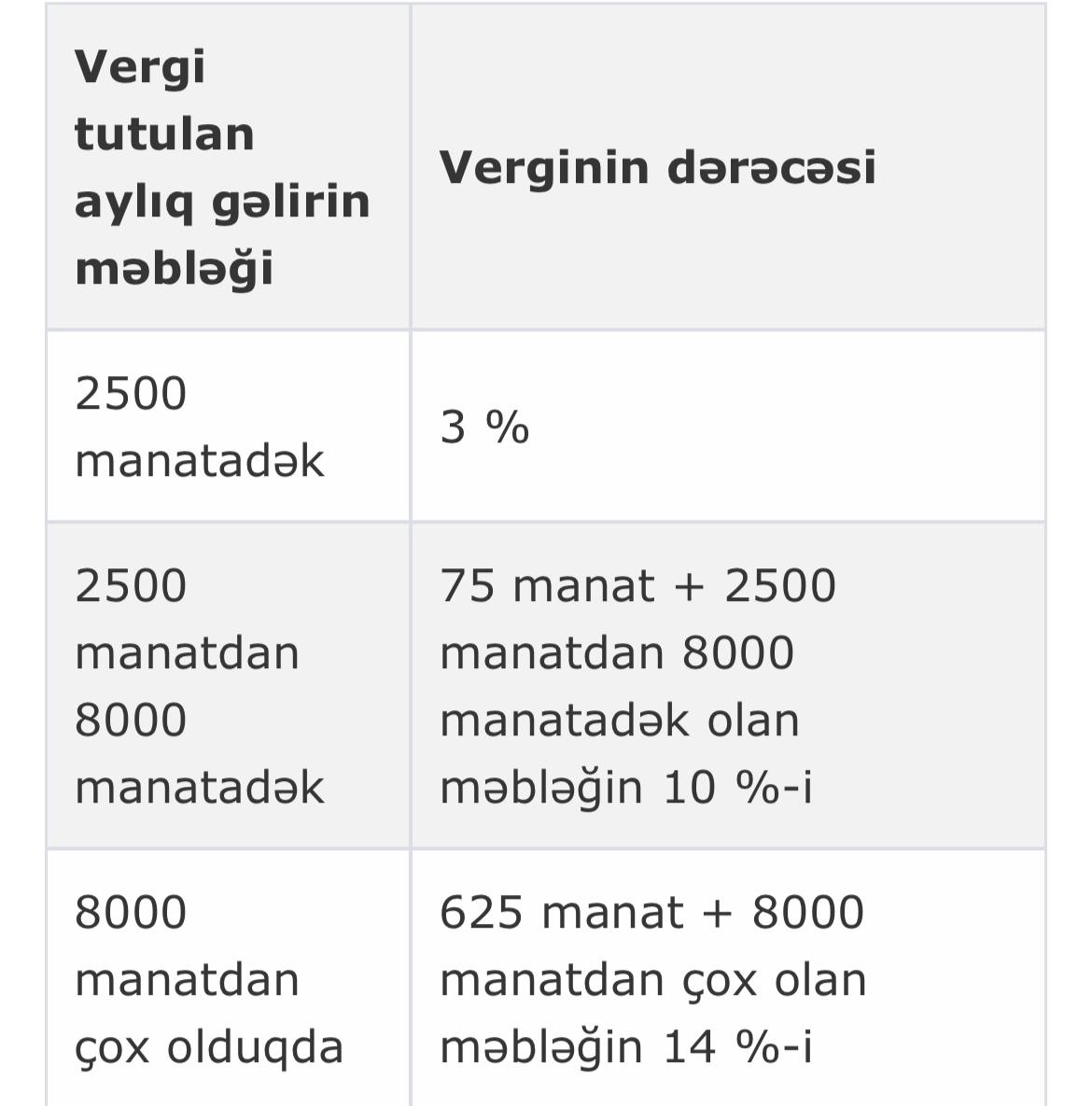 | Vergi tutulan aylıq gəlirin məbləği | Verginin dərəcəsi |
|---|---|
| 2500 manatadək | 3 % |
| 2500 manatdan 8000 manatadək | 75 manat + 2500 manatdan 8000 manatadək olan məbləğin 10 %-i |
| 8000 manatdan çox olduqda | 625 manat + 8000 manatdan çox olan məbləğin 14 %-i |